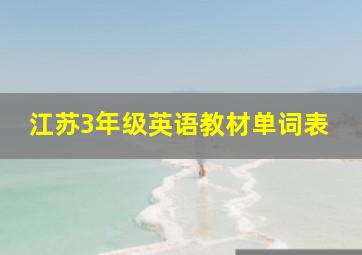 江苏3年级英语教材单词表